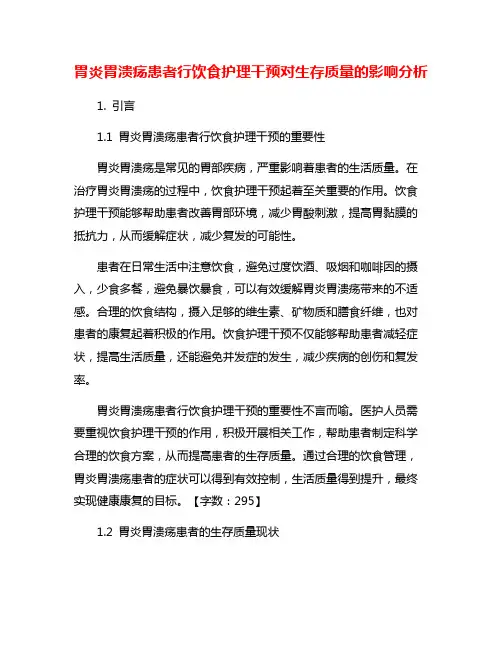 胃炎胃溃疡患者行饮食护理干预对生存质量的影响分析

1. 引言

1.1 胃炎胃溃疡患者行饮食护理干预的重要性

胃炎胃溃疡是常见的胃部疾病，严重影响着患者的生活质量。在治疗胃炎胃溃疡的过程中，饮食护理干预起着至关重要的作用。饮食护理干预能够帮助患者改善胃部环境，减少胃酸刺激，提高胃黏膜的抵抗力，从而缓解症状，减少复发的可能性。

患者在日常生活中注意饮食，避免过度饮酒、吸烟和咖啡因的摄入，少食多餐，避免暴饮暴食，可以有效缓解胃炎胃溃疡带来的不适感。合理的饮食结构，摄入足够的维生素、矿物质和膳食纤维，也对患者的康复起着积极的作用。饮食护理干预不仅能够帮助患者减轻症状，提高生活质量，还能避免并发症的发生，减少疾病的创伤和复发率。

胃炎胃溃疡患者行饮食护理干预的重要性不言而喻。医护人员需要重视饮食护理干预的作用，积极开展相关工作，帮助患者制定科学合理的饮食方案，从而提高患者的生存质量。通过合理的饮食管理，胃炎胃溃疡患者的症状可以得到有效控制，生活质量得到提升，最终实现健康康复的目标。【字数：295】

1.2 胃炎胃溃疡患者的生存质量现状